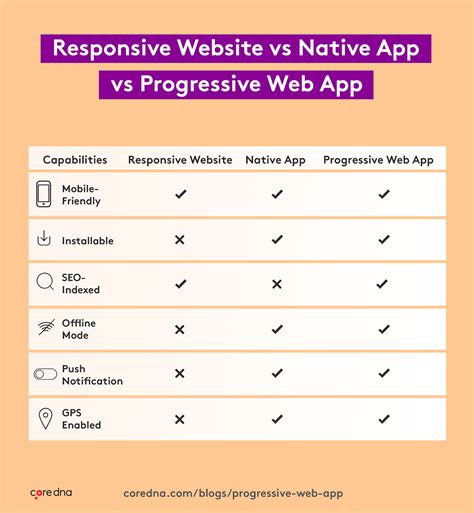 Responsive Website vs Native App vs Progressive Web App

| Capabilities | Responsive Website | Native App | Progressive Web App |
|---|---|---|---|
| Mobile-Friendly | ✓ | ✓ | ✓ |
| Installable | ✗ | ✓ | ✓ |
| SEO-Indexed | ✓ | ✗ | ✓ |
| Offline Mode | ✗ | ✓ | ✓ |
| Push Notification | ✗ | ✓ | ✓ |
| GPS Enabled | ✗ | ✓ | ✓ |

coredna

coredna.com/blogs/progressive-web-app